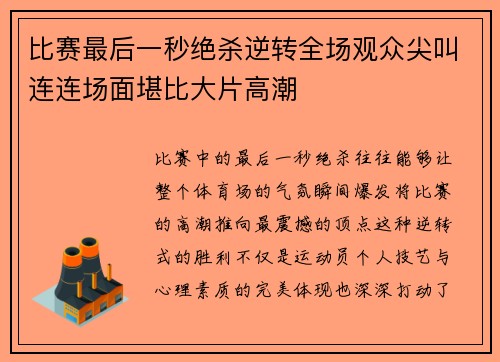 比赛最后一秒绝杀逆转全场观众尖叫连连场面堪比大片高潮

比赛中的最后一秒绝杀往往能够让整个体育场的气氛瞬间爆发将比赛的高潮推向最震撼的顶点这种逆转式的胜利不仅是运动员个人技艺与心理素质的完美体现也深深打动了